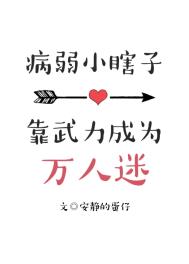 病弱小瞎子

靠武力成为
万人迷

文◎安静的蛋仔